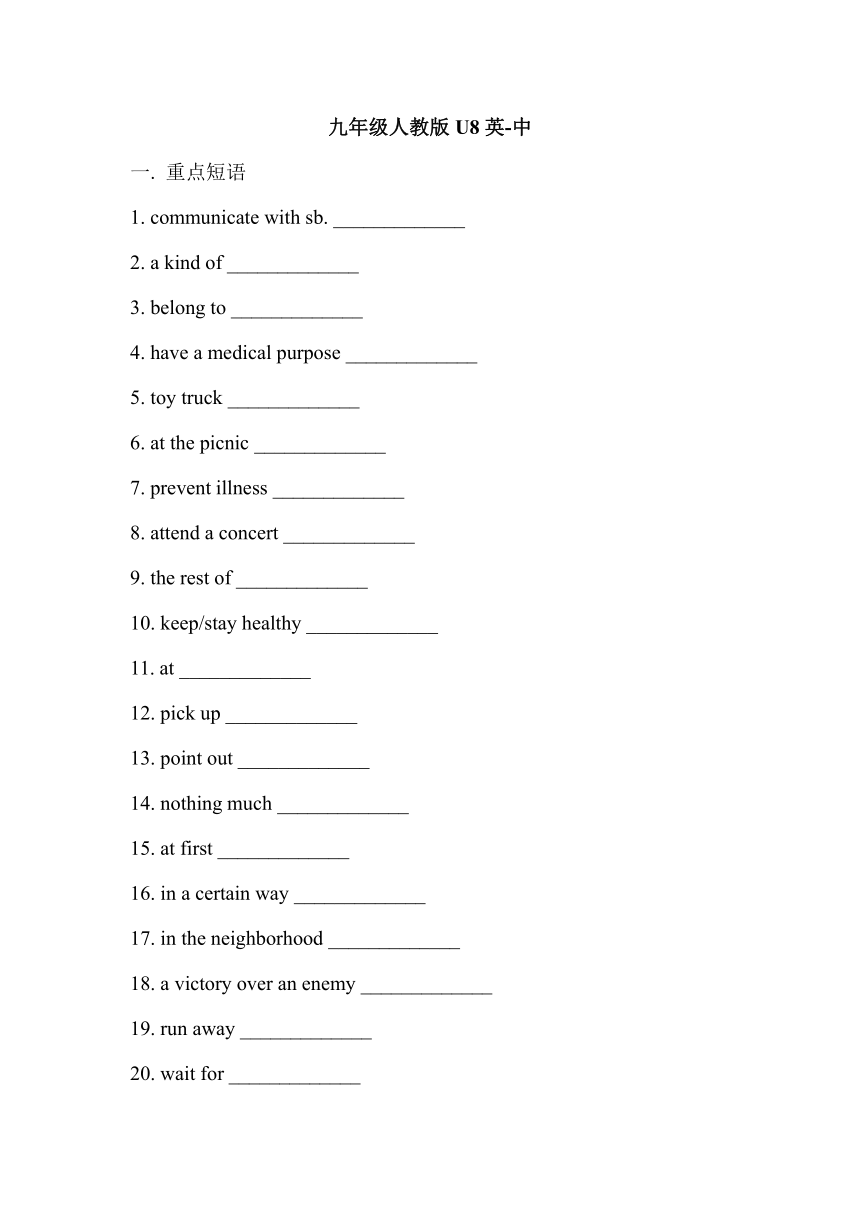 九年级人教版 U8 英-中

一. 重点短语

1. communicate with sb. _____________

2. a kind of _____________

3. belong to _____________

4. have a medical purpose _____________

5. toy truck _____________

6. at the picnic _____________

7. prevent illness _____________

8. attend a concert _____________

9. the rest of _____________

10. keep/stay healthy _____________

11. at _____________

12. pick up _____________

13. point out _____________

14. nothing much _____________

15. at first _____________

16. in a certain way _____________

17. in the neighborhood _____________

18. a victory over an enemy _____________

19. run away _____________

20. wait for _____________